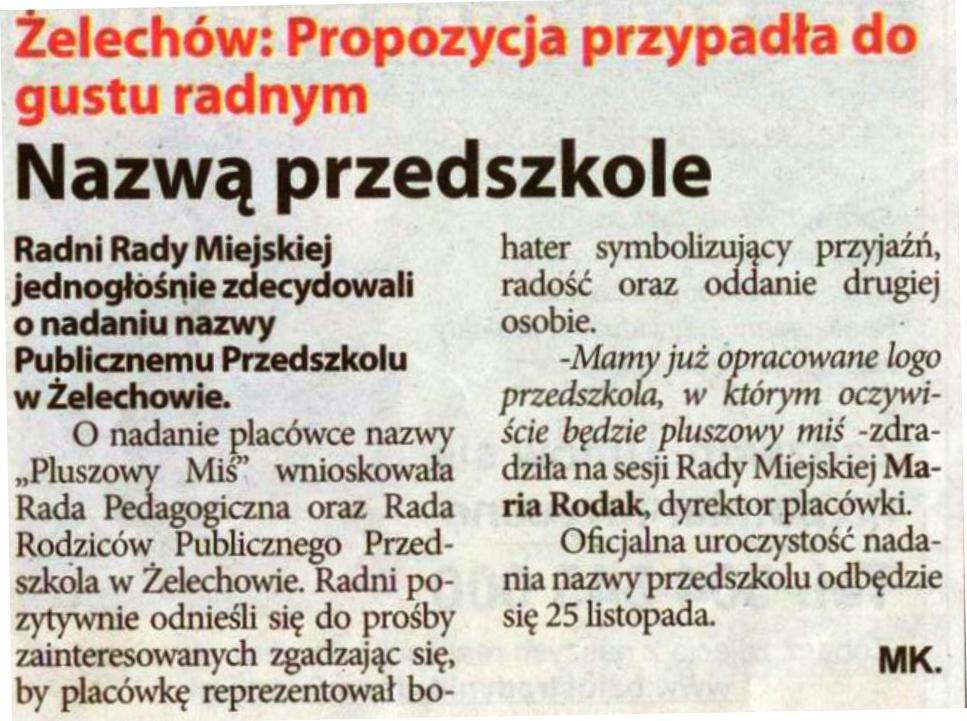 Żelechów: Propozycja przypadła do gustu radnym

Nazwą przedszkole

Radni Rady Miejskiej jednogłośnie zdecydowali o nadaniu nazwy Publicznemu Przedszkolu w Żelechowie.

O nadanie placówce nazwy „Pluszowy Miś" wnioskowała Rada Pedagogiczna oraz Rada Rodziców Publicznego Przedszkola w Żelechowie. Radni pozytywnie odnieśli się do prośby zainteresowanych zgadzając się, by placówkę reprezentował bohater symbolizujący przyjaźń, radość oraz oddanie drugiej osobie.

-Mamy już opracowane logo przedszkola, w którym oczywiście będzie pluszowy miś -zdradziła na sesji Rady Miejskiej Maria Rodak, dyrektor placówki.

Oficjalna uroczystość nadania nazwy przedszkolu odbędzie się 25 listopada.

MK.